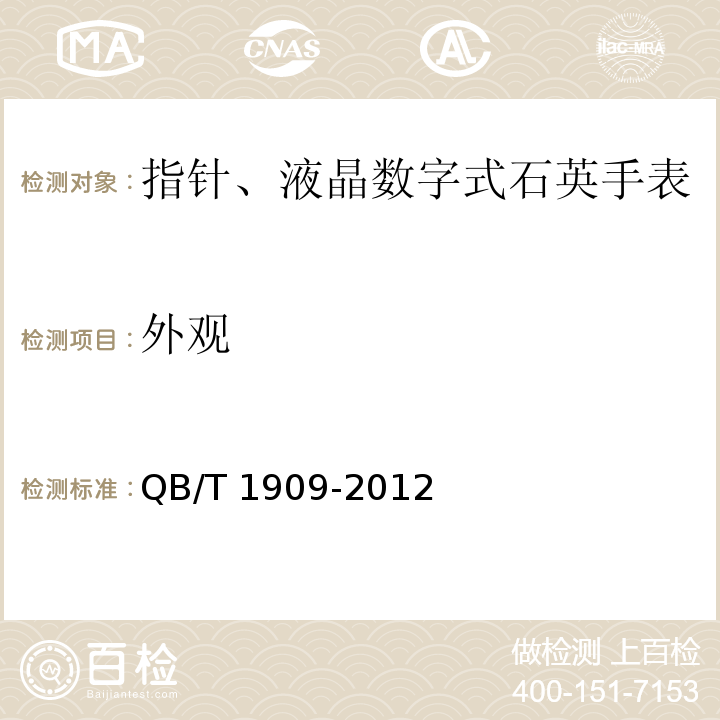 MA

CNAS

ilac-MRA

检测对象：指针、液晶数字式石英手表

检测项目：外观

检测标准：QB/T 1909-2012

百检
Baijiantest.com

做检测 上百检
400-151-7153